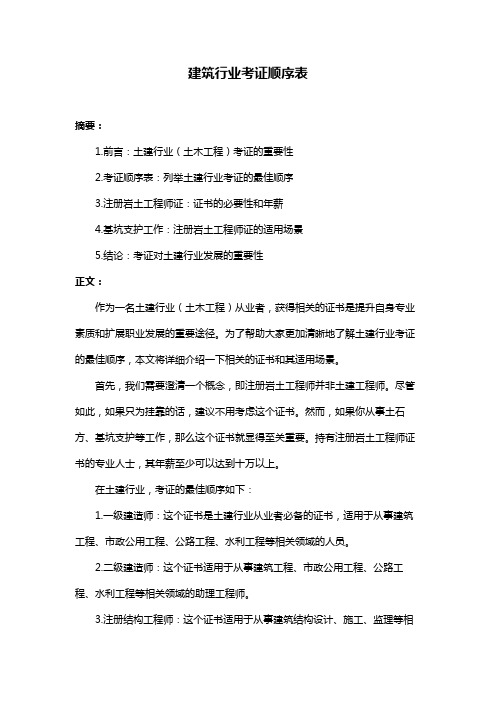 建筑行业考证顺序表

摘要：

1.前言：土建行业（土木工程）考证的重要性

2.考证顺序表：列举土建行业考证的最佳顺序

3.注册岩土工程师证：证书的必要性和年薪

4.基坑支护工作：注册岩土工程师证的适用场景

5.结论：考证对土建行业发展的重要性

正文：

作为一名土建行业（土木工程）从业者，获得相关的证书是提升自身专业素质和扩展职业发展的重要途径。为了帮助大家更加清晰地了解土建行业考证的最佳顺序，本文将详细介绍一下相关的证书和其适用场景。

首先，我们需要澄清一个概念，即注册岩土工程师并非土建工程师。尽管如此，如果只为挂靠的话，建议不用考虑这个证书。然而，如果你从事土石方、基坑支护等工作，那么这个证书就显得至关重要。持有注册岩土工程师证书的专业人士，其年薪至少可以达到十万以上。

在土建行业，考证的最佳顺序如下：

1.一级建造师：这个证书是土建行业从业者必备的证书，适用于从事建筑工程、市政公用工程、公路工程、水利工程等相关领域的人员。

2.二级建造师：这个证书适用于从事建筑工程、市政公用工程、公路工程、水利工程等相关领域的助理工程师。

3.注册结构工程师：这个证书适用于从事建筑结构设计、施工、监理等相